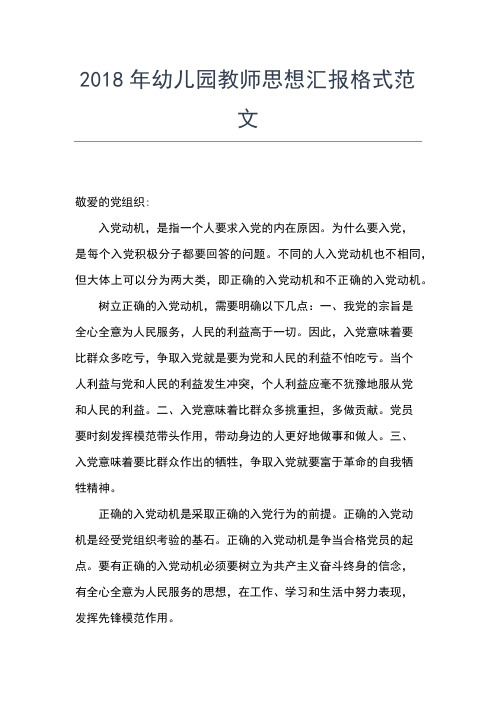 2018 年幼儿园教师思想汇报格式范文

敬爱的党组织：

入党动机，是指一个人要求入党的内在原因。为什么要入党，是每个入党积极分子都要回答的问题。不同的人入党动机也不相同，但大体上可以分为两大类，即正确的入党动机和不正确的入党动机。

树立正确的入党动机，需要明确以下几点：一、我党的宗旨是全心全意为人民服务，人民的利益高于一切。因此，入党意味着要比群众多吃亏，争取入党就是要为党和人民的利益不怕吃亏。当个人利益与党和人民的利益发生冲突，个人利益应毫不犹豫地服从党和人民的利益。二、入党意味着比群众多挑重担，多做贡献。党员要时刻发挥模范带头作用，带动身边的人更好地做事和做人。三、入党意味着要比群众作出的牺牲，争取入党就要富于革命的自我牺牲精神。

正确的入党动机是采取正确的入党行为的前提。正确的入党动机是经受党组织考验的基石。正确的入党动机是争当合格党员的起点。要有正确的入党动机必须要树立为共产主义奋斗终身的信念，有全心全意为人民服务的思想，在工作、学习和生活中努力表现，发挥先锋模范作用。